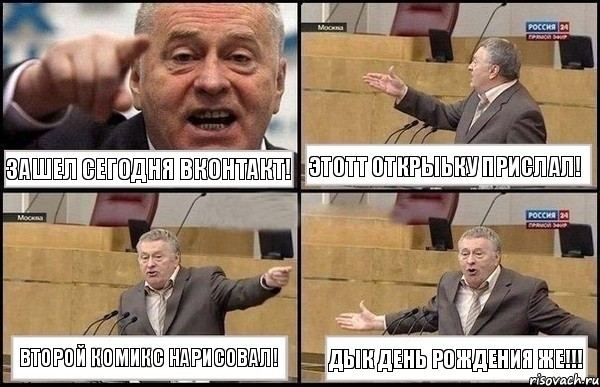 ЗАШЕЛ СЕГОДНЯ ВКОНТАКТ!

Москва
РОССИЯ 24
ПРЯМОЙ ЭФИР
ЭТОТТ ОТКРЫЬКУ ПРИСЛАЛ!

Москва
ВТОРОЙ КОМИКС НАРИСОВАЛ!

РОССИЯ 24
ПРЯМОЙ ЭФИР
ДЫК ДЕНЬ РОЖДЕНИЯ ЖЕ!!!

risovach.ru